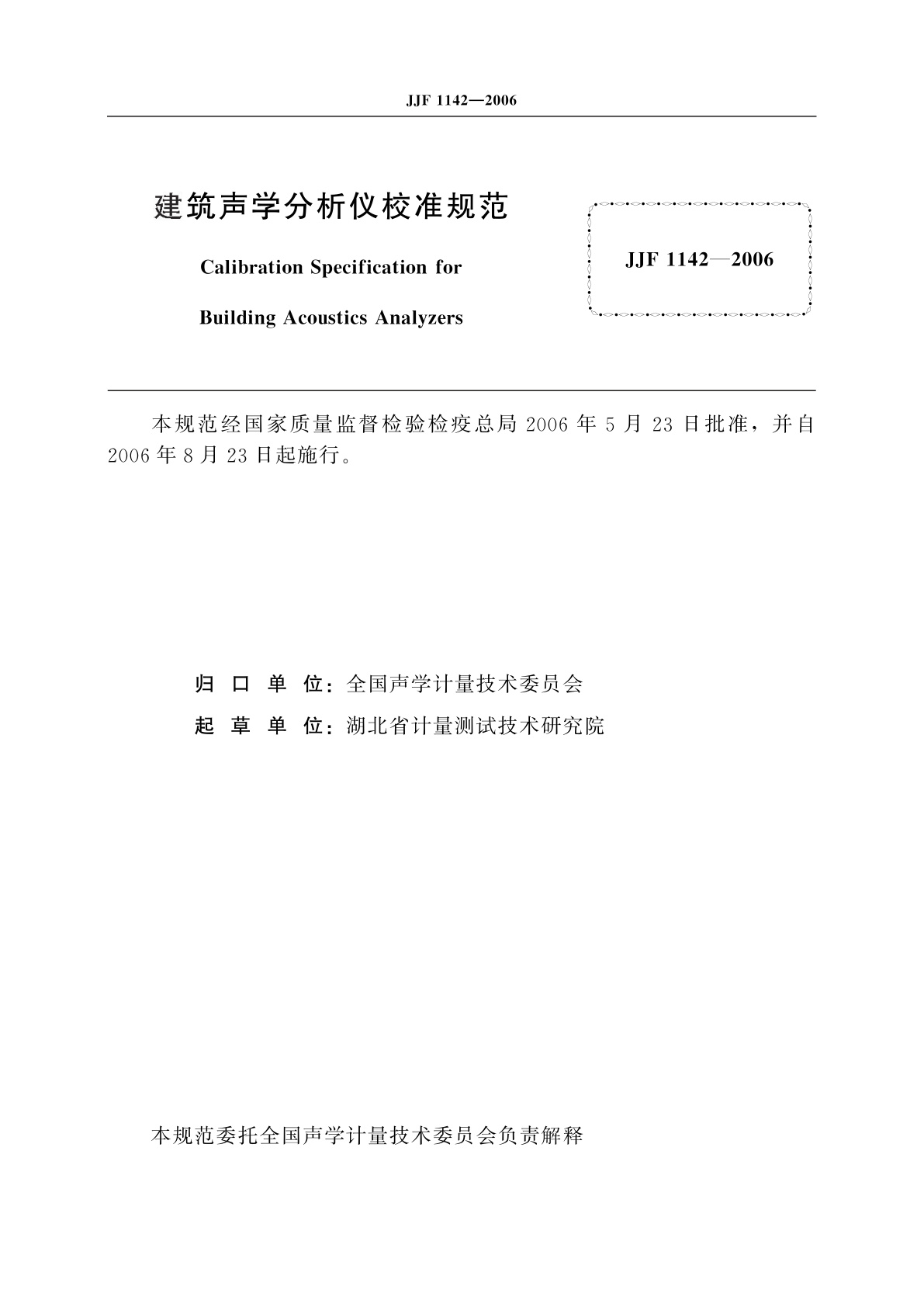 JJF 1142—2006

建筑声学分析仪校准规范

Calibration Specification for

Building Acoustics Analyzers

JJF 1142—2006

本规范经国家质量监督检验检疫总局 2006 年 5 月 23 日批准，并自 2006 年 8 月 23 日起施行。

归 口 单 位：全国声学计量技术委员会

起 草 单 位：湖北省计量测试技术研究院

本规范委托全国声学计量技术委员会负责解释